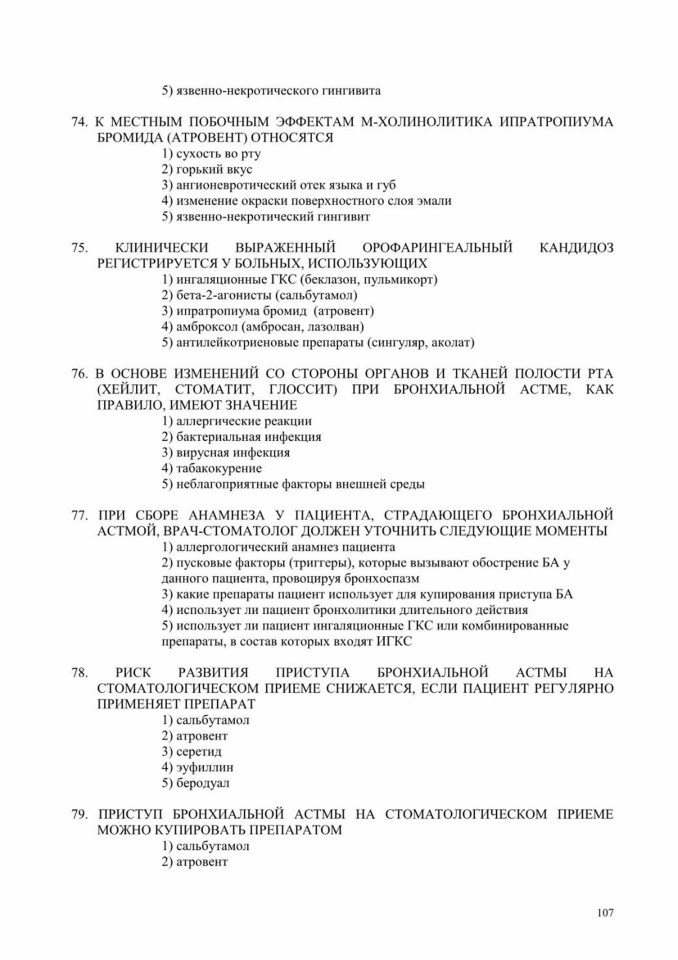 5) язвенно-некротического гингивита

74. К МЕСТНЫМ ПОБОЧНЫМ ЭФФЕКТАМ М-ХОЛИНОЛИТИКА ИПРАТРОПИУМА БРОМИДА (АТРОВЕНТ) ОТНОСЯТСЯ
1) сухость во рту
2) горький вкус
3) ангионевротический отек языка и губ
4) изменение окраски поверхностного слоя эмали
5) язвенно-некротический гингивит

75. КЛИНИЧЕСКИ ВЫРАЖЕННЫЙ ОРОФАРИНГЕАЛЬНЫЙ КАНДИДОЗ РЕГИСТРИРУЕТСЯ У БОЛЬНЫХ, ИСПОЛЬЗУЮЩИХ
1) ингаляционные ГКС (беклазон, пульмикорт)
2) бета-2-агонисты (сальбутамол)
3) ипратропиума бромид (атровент)
4) амброксол (амбросан, лазолван)
5) антилейкотриеновые препараты (сингуляр, аколат)

76. В ОСНОВЕ ИЗМЕНЕНИЙ СО СТОРОНЫ ОРГАНОВ И ТКАНЕЙ ПОЛОСТИ РТА (ХЕЙЛИТ, СТОМАТИТ, ГЛОССИТ) ПРИ БРОНХИАЛЬНОЙ АСТМЕ, КАК ПРАВИЛО, ИМЕЮТ ЗНАЧЕНИЕ
1) аллергические реакции
2) бактериальная инфекция
3) вирусная инфекция
4) табакокурение
5) неблагоприятные факторы внешней среды

77. ПРИ СБОРЕ АНАМНЕЗА У ПАЦИЕНТА, СТРАДАЮЩЕГО БРОНХИАЛЬНОЙ АСТМОЙ, ВРАЧ-СТОМАТОЛОГ ДОЛЖЕН УТОЧНИТЬ СЛЕДУЮЩИЕ МОМЕНТЫ
1) аллергологический анамнез пациента
2) пусковые факторы (триггеры), которые вызывают обострение БА у данного пациента, провоцируя бронхоспазм
3) какие препараты пациент использует для купирования приступа БА
4) использует ли пациент бронхолитики длительного действия
5) использует ли пациент ингаляционные ГКС или комбинированные препараты, в состав которых входят ИГКС

78. РИСК РАЗВИТИЯ ПРИСТУПА БРОНХИАЛЬНОЙ АСТМЫ НА СТОМАТОЛОГИЧЕСКОМ ПРИЕМЕ СНИЖАЕТСЯ, ЕСЛИ ПАЦИЕНТ РЕГУЛЯРНО ПРИМЕНЯЕТ ПРЕПАРАТ
1) сальбутамол
2) атровент
3) серетид
4) эуфиллин
5) беродуал

79. ПРИСТУП БРОНХИАЛЬНОЙ АСТМЫ НА СТОМАТОЛОГИЧЕСКОМ ПРИЕМЕ МОЖНО КУПИРОВАТЬ ПРЕПАРАТОМ
1) сальбутамол
2) атровент

107